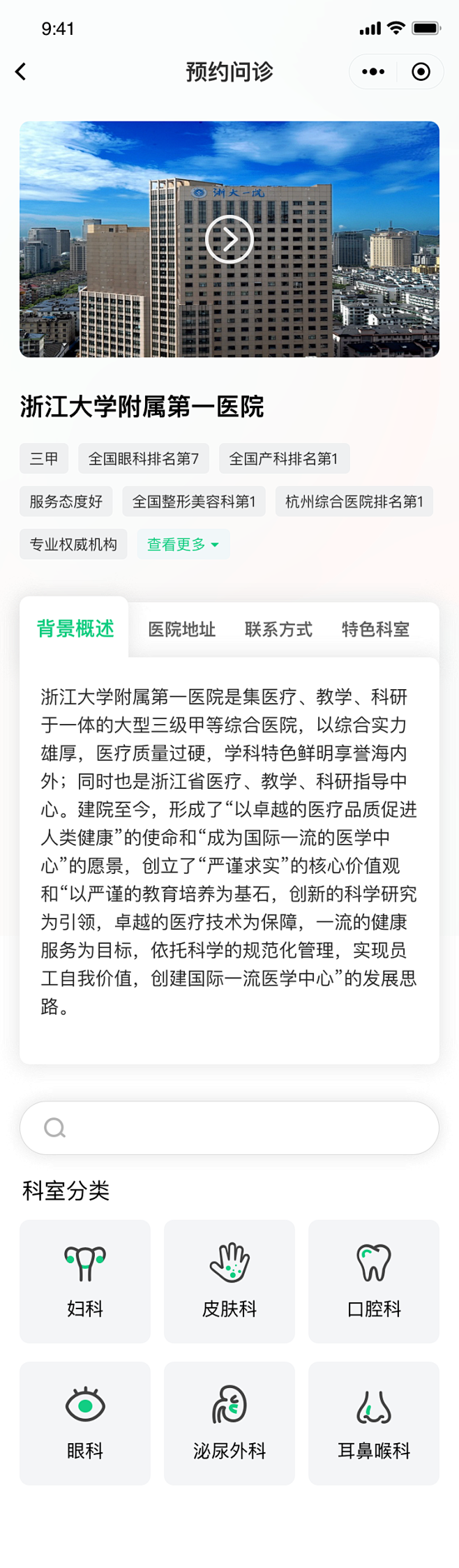 9:41

预约问诊

浙大一院

浙江大学附属第一医院

三甲
全国眼科排名第7
全国产科排名第1
服务态度好
全国整形美容科第1
杭州综合医院排名第1
专业权威机构
查看更多

背景概述
医院地址
联系方式
特色科室

浙江大学附属第一医院是集医疗、教学、科研于一体的大型三级甲等综合医院，以综合实力雄厚，医疗质量过硬，学科特色鲜明享誉海内外；同时也是浙江省医疗、教学、科研指导中心。建院至今，形成了“以卓越的医疗品质促进人类健康”的使命和“成为国际一流的医学中心”的愿景，创立了“严谨求实”的核心价值观和“以严谨的教育培养为基石，创新的科学研究为引领，卓越的医疗技术为保障，一流的健康服务为目标，依托科学的规范化管理，实现员工自我价值，创建国际一流医学中心”的发展思路。

科室分类

妇科
皮肤科
口腔科
眼科
泌尿外科
耳鼻喉科